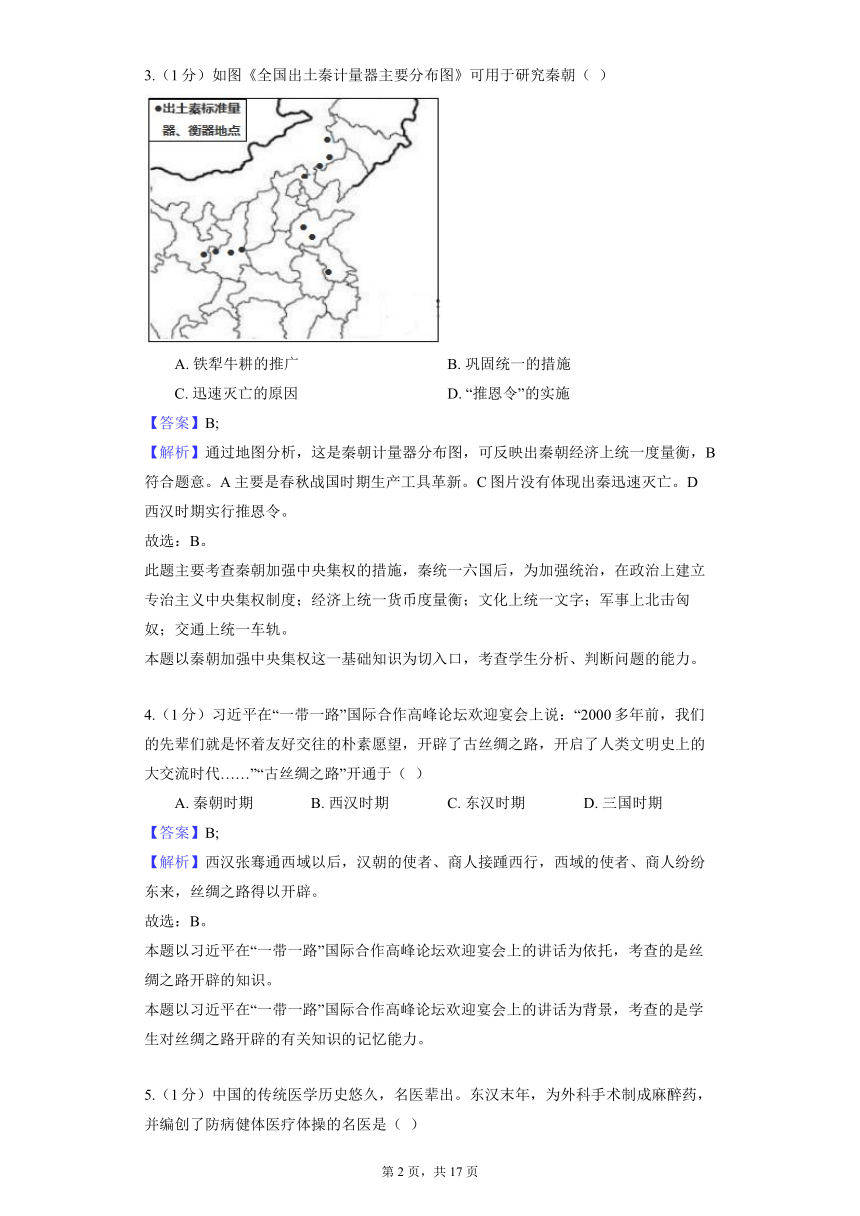 3.（1 分）如图《全国出土秦计量器主要分布图》可用于研究秦朝（ ）

●出土秦标准量器、衡器地点

A. 铁犁牛耕的推广　　B. 巩固统一的措施
C. 迅速灭亡的原因　　D. “推恩令”的实施

【答案】B;

【解析】通过地图分析，这是秦朝计量器分布图，可反映出秦朝经济上统一度量衡，B 符合题意。A 主要是春秋战国时期生产工具革新。C 图片没有体现出秦迅速灭亡。D 西汉时期实行推恩令。

故选：B。

此题主要考查秦朝加强中央集权的措施，秦统一六国后，为加强统治，在政治上建立专治主义中央集权制度；经济上统一货币度量衡；文化上统一文字；军事上北击匈奴；交通上统一车轨。

本题以秦朝加强中央集权这一基础知识为切入口，考查学生分析、判断问题的能力。

4.（1 分）习近平在“一带一路”国际合作高峰论坛欢迎宴会上说：“2000 多年前，我们的先辈们就是怀着友好交往的朴素愿望，开辟了古丝绸之路，开启了人类文明史上的大交流时代……”“古丝绸之路”开通于（ ）

A. 秦朝时期　　B. 西汉时期　　C. 东汉时期　　D. 三国时期

【答案】B;

【解析】西汉张骞通西域以后，汉朝的使者、商人接踵西行，西域的使者、商人纷纷东来，丝绸之路得以开辟。

故选：B。

本题以习近平在“一带一路”国际合作高峰论坛欢迎宴会上的讲话为依托，考查的是丝绸之路开辟的知识。

本题以习近平在“一带一路”国际合作高峰论坛欢迎宴会上的讲话为背景，考查的是学生对丝绸之路开辟的有关知识的记忆能力。

5.（1 分）中国的传统医学历史悠久，名医辈出。东汉末年，为外科手术制成麻醉药，并编创了防病健体医疗体操的名医是（ ）

第 2 页，共 17 页